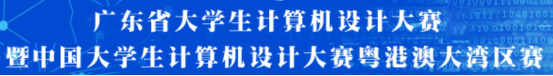 广东省大学生计算机设计大赛
暨中国大学生计算机设计大赛粤港澳大湾区赛